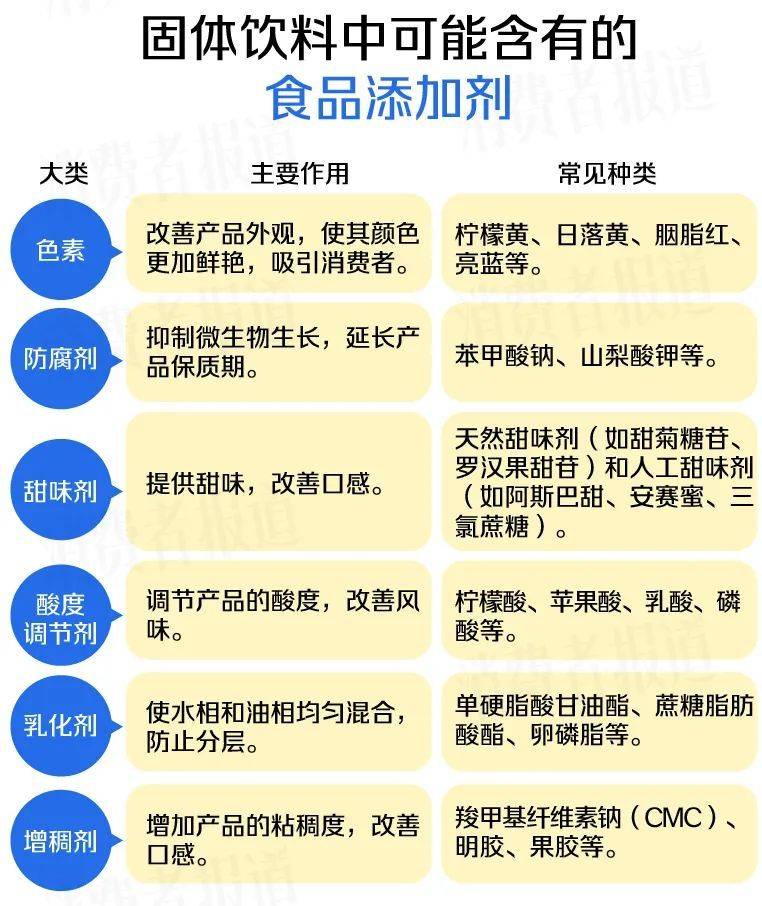 固体饮料中可能含有的
食品添加剂

| 大类 | 主要作用 | 常见种类 |
|---|---|---|
| 色素 | 改善产品外观，使其颜色更加鲜艳，吸引消费者。 | 柠檬黄、日落黄、胭脂红、亮蓝等。 |
| 防腐剂 | 抑制微生物生长，延长产品保质期。 | 苯甲酸钠、山梨酸钾等。 |
| 甜味剂 | 提供甜味，改善口感。 | 天然甜味剂（如甜菊糖苷、罗汉果甜苷）和人工甜味剂（如阿斯巴甜、安赛蜜、三氯蔗糖）。 |
| 酸度调节剂 | 调节产品的酸度，改善风味。 | 柠檬酸、苹果酸、乳酸、磷酸等。 |
| 乳化剂 | 使水相和油相均匀混合，防止分层。 | 单硬脂酸甘油酯、蔗糖脂肪酸酯、卵磷脂等。 |
| 增稠剂 | 增加产品的粘稠度，改善口感。 | 羧甲基纤维素钠（CMC）、明胶、果胶等。 |

消费者报道